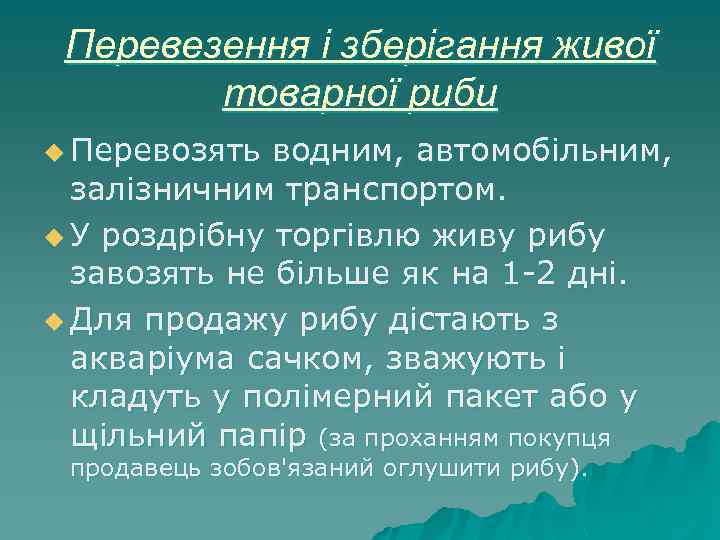 Перевезення і зберігання живої товарної риби

Перевозять водним, автомобільним, залізничним транспортом.

У роздрібну торгівлю живу рибу завозять не більше як на 1-2 дні.

Для продажу рибу дістають з акваріума сачком, зважують і кладуть у полімерний пакет або у щільний папір (за проханням покупця продавець зобов'язаний оглушити рибу).